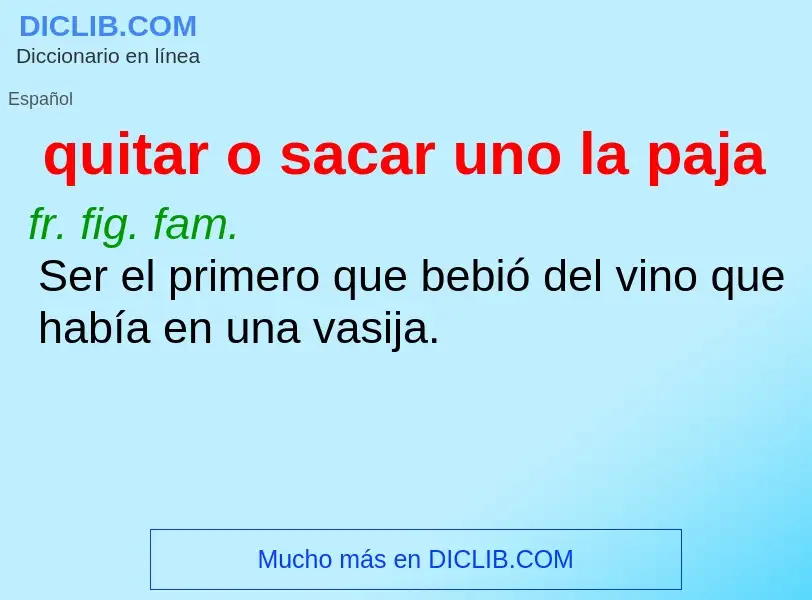 DICLIB.COM
Diccionario en línea

Español

quitar o sacar uno la paja

fr. fig. fam.
Ser el primero que bebió del vino que había en una vasija.

Mucho más en DICLIB.COM